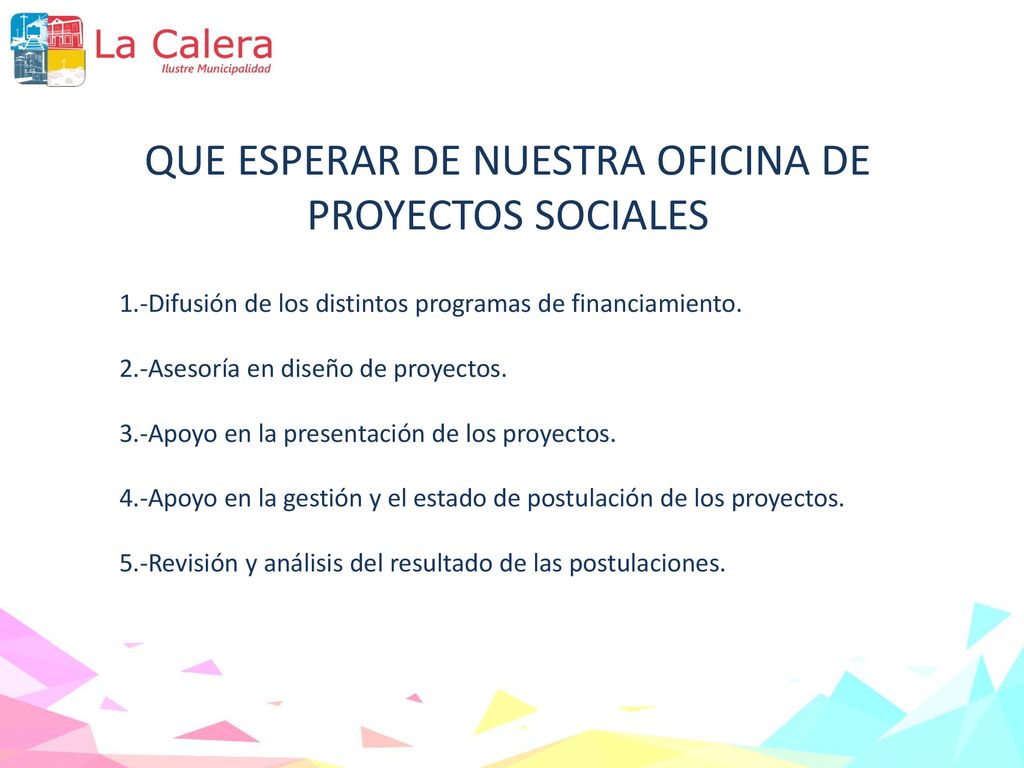 La Calera
Ilustre Municipalidad

QUE ESPERAR DE NUESTRA OFICINA DE PROYECTOS SOCIALES

1.-Difusión de los distintos programas de financiamiento.

2.-Asesoría en diseño de proyectos.

3.-Apoyo en la presentación de los proyectos.

4.-Apoyo en la gestión y el estado de postulación de los proyectos.

5.-Revisión y análisis del resultado de las postulaciones.